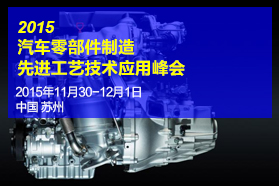 2015
汽车零部件制造
先进工艺技术应用峰会

2015年11月30-12月1日
中国 苏州